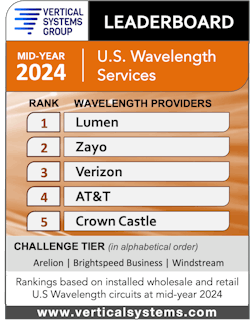 VERTICAL SYSTEMS GROUP

LEADERBOARD

MID-YEAR 2024

U.S. Wavelength Services

| RANK | WAVELENGTH PROVIDERS |
|---|---|
| 1 | Lumen |
| 2 | Zayo |
| 3 | Verizon |
| 4 | AT&T |
| 5 | Crown Castle |

CHALLENGE TIER (in alphabetical order)

Arelion | Brightspeed Business | Windstream

Rankings based on installed wholesale and retail U.S Wavelength circuits at mid-year 2024

www.verticalsystems.com